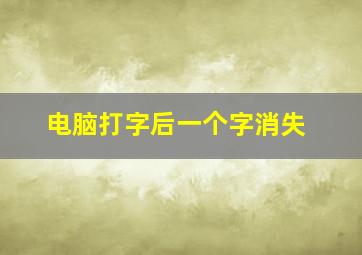 电脑打字后一个字消失